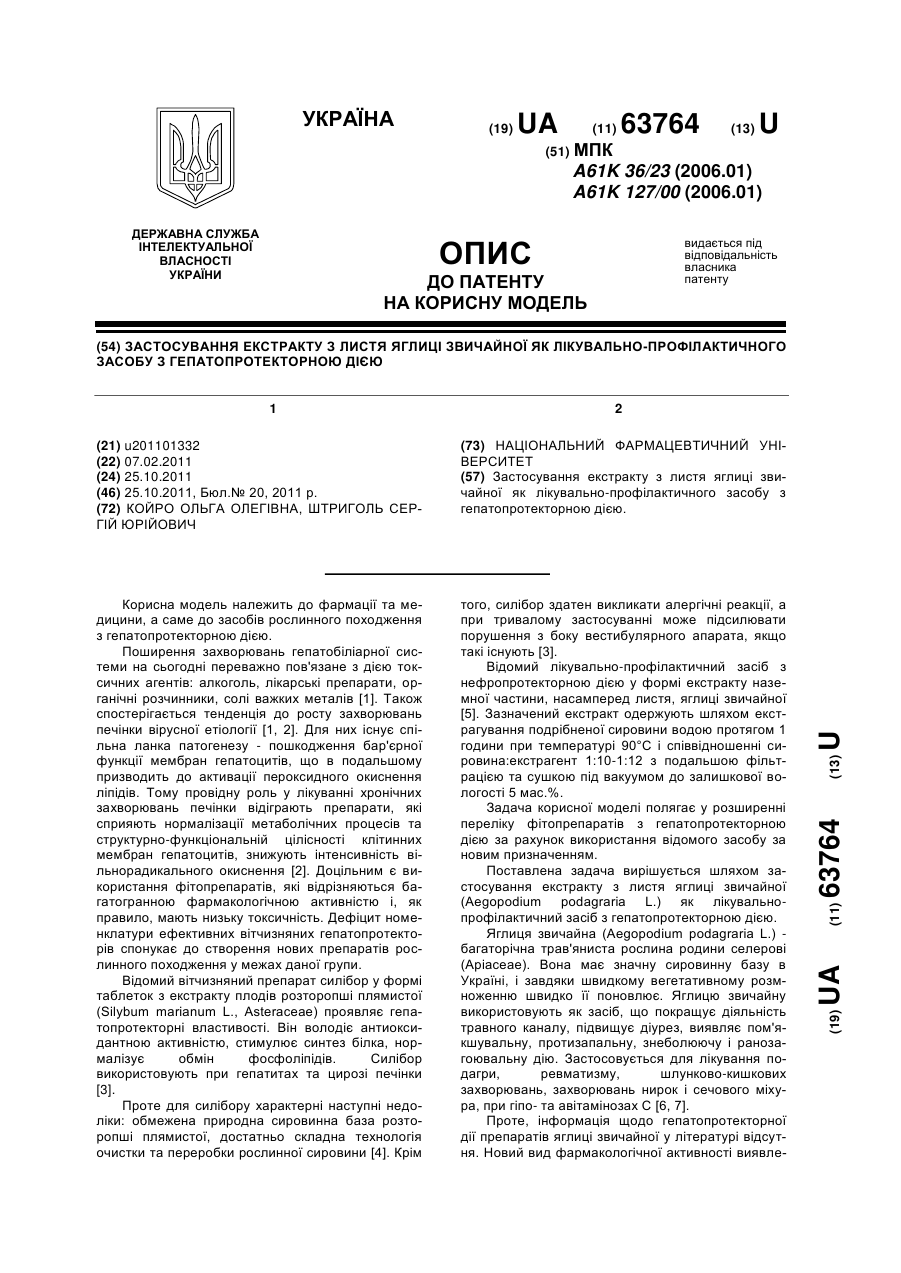 УКРАЇНА

(19) UA (11) 63764 (13) U

(51) МПК
A61K 36/23 (2006.01)
A61K 127/00 (2006.01)

ДЕРЖАВНА СЛУЖБА ІНТЕЛЕКТУАЛЬНОЇ ВЛАСНОСТІ УКРАЇНИ

ОПИС
ДО ПАТЕНТУ
НА КОРИСНУ МОДЕЛЬ

видається під відповідальність власника патенту

(54) ЗАСТОСУВАННЯ ЕКСТРАКТУ З ЛИСТЯ ЯГЛИЦІ ЗВИЧАЙНОЇ ЯК ЛІКУВАЛЬНО-ПРОФІЛАКТИЧНОГО ЗАСОБУ З ГЕПАТОПРОТЕКТОРНОЮ ДІЄЮ

1

(21) u201101332
(22) 07.02.2011
(24) 25.10.2011
(46) 25.10.2011, Бюл.№ 20, 2011 р.
(72) КОЙРО ОЛЬГА ОЛЕГІВНА, ШТРИГОЛЬ СЕРГІЙ ЮРІЙОВИЧ

2

(73) НАЦІОНАЛЬНИЙ ФАРМАЦЕВТИЧНИЙ УНІВЕРСИТЕТ
(57) Застосування екстракту з листя яглиці звичайної як лікувально-профілактичного засобу з гепатопротекторною дією.

Корисна модель належить до фармації та медицини, а саме до засобів рослинного походження з гепатопротекторною дією.

Поширення захворювань гепатобіліарної системи на сьогодні переважно пов'язане з дією токсичних агентів: алкоголь, лікарські препарати, органічні розчинники, солі важких металів [1]. Також спостерігається тенденція до росту захворювань печінки вірусної етіології [1, 2]. Для них існує спільна ланка патогенезу - пошкодження бар'єрної функції мембран гепатоцитів, що в подальшому призводить до активації пероксидного окиснення ліпідів. Тому провідну роль у лікуванні хронічних захворювань печінки відіграють препарати, які сприяють нормалізації метаболічних процесів та структурно-функціональній цілісності клітинних мембран гепатоцитів, знижують інтенсивність вільнорадикального окиснення [2]. Доцільним є використання фітопрепаратів, які відрізняються багатогранною фармакологічною активністю і, як правило, мають низьку токсичність. Дефіцит номенклатури ефективних вітчизняних гепатопротекторів спонукає до створення нових препаратів рослинного походження у межах даної групи.

Відомий вітчизняний препарат силібор у формі таблеток з екстракту плодів розторопші плямистої (Silybum marianum L., Asteraceae) проявляє гепатопротекторні властивості. Він володіє антиоксидантною активністю, стимулює синтез білка, нормалізує обмін фосфоліпідів. Силібор використовують при гепатитах та цирозі печінки [3].

Проте для силібору характерні наступні недоліки: обмежена природна сировинна база розторопші плямистої, достатньо складна технологія очистки та переробки рослинної сировини [4]. Крім того, силібор здатен викликати алергічні реакції, а при тривалому застосуванні може підсилювати порушення з боку вестибулярного апарата, якщо такі існують [3].

Відомий лікувально-профілактичний засіб з нефропротекторною дією у формі екстракту наземної частини, насамперед листя, яглиці звичайної [5]. Зазначений екстракт одержують шляхом екстрагування подрібненої сировини водою протягом 1 години при температурі 90°С і співвідношенні сировина:екстрагент 1:10-1:12 з подальшою фільтрацією та сушкою під вакуумом до залишкової вологості 5 мас.%.

Задача корисної моделі полягає у розширенні переліку фітопрепаратів з гепатопротекторною дією за рахунок використання відомого засобу за новим призначенням.

Поставлена задача вирішується шляхом застосування екстракту з листя яглиці звичайної (Aegopodium podagraria L.) як лікувально-профілактичний засіб з гепатопротекторною дією.

Яглиця звичайна (Aegopodium podagraria L.) - багаторічна трав'яниста рослина родини селерові (Apiaceae). Вона має значну сировинну базу в Україні, і завдяки швидкому вегетативному розмноженню швидко її поновлює. Яглицю звичайну використовують як засіб, що покращує діяльність травного каналу, підвищує діурез, виявляє пом'якшувальну, протизапальну, знеболюючу і ранозагоювальну дію. Застосовується для лікування подагри, ревматизму, шлунково-кишкових захворювань, захворювань нирок і сечового міхура, при гіпо- та авітамінозах С [6, 7].

Проте, інформація щодо гепатопротекторної дії препаратів яглиці звичайної у літературі відсутня. Новий вид фармакологічної активності виявле-

(19) UA (11) 63764 (13) U